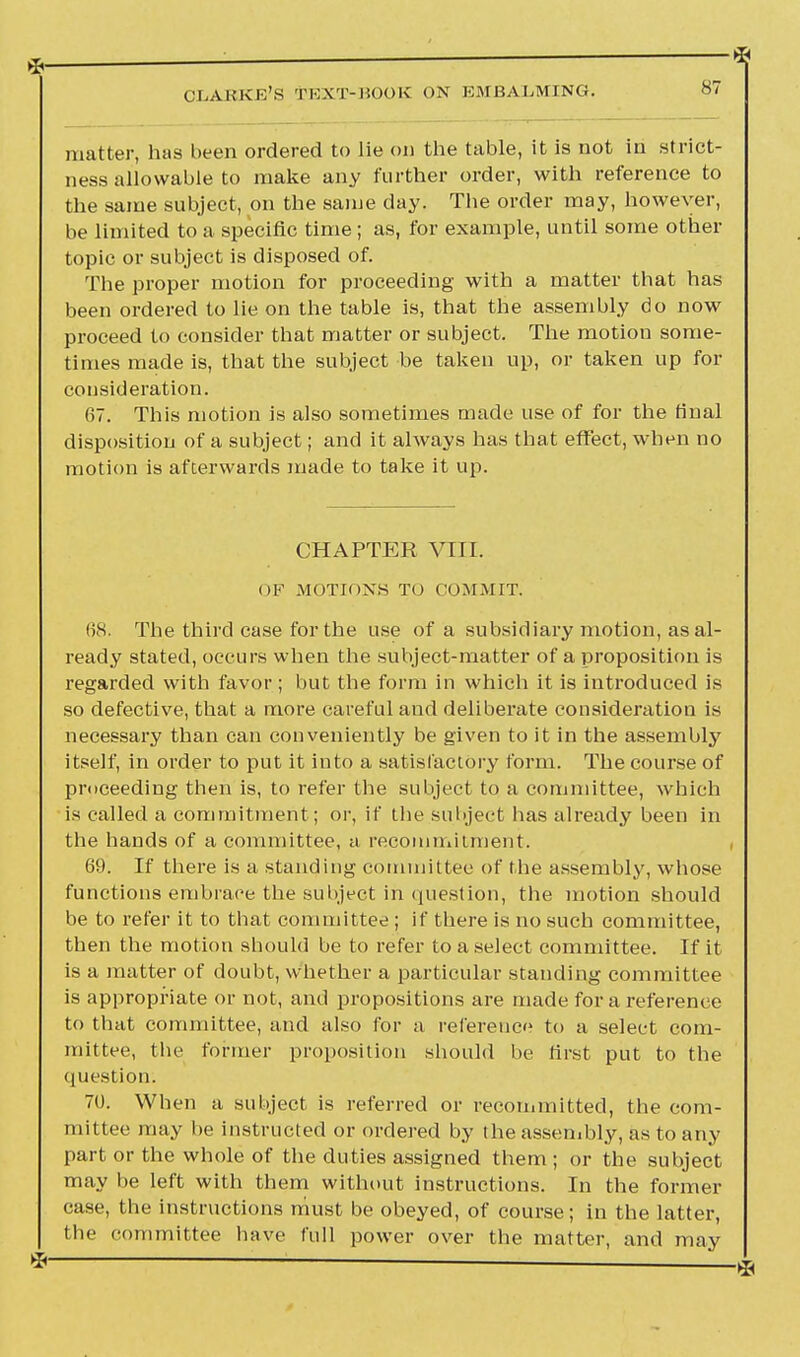 CLARKE'S TEXT-BOOK ON EMBALMING. 87

matter, has been ordered to lie on the table, it is not in strictness allowable to make any further order, with reference to the same subject, on the same day. The order may, however, be limited to a specific time; as, for example, until some other topic or subject is disposed of.

The proper motion for proceeding with a matter that has been ordered to lie on the table is, that the assembly do now proceed to consider that matter or subject. The motion sometimes made is, that the subject be taken up, or taken up for consideration.

67. This motion is also sometimes made use of for the final disposition of a subject; and it always has that effect, when no motion is afterwards made to take it up.

CHAPTER VIII.

OF MOTIONS TO COMMIT.

68. The third case for the use of a subsidiary motion, as already stated, occurs when the subject-matter of a proposition is regarded with favor; but the form in which it is introduced is so defective, that a more careful and deliberate consideration is necessary than can conveniently be given to it in the assembly itself, in order to put it into a satisfactory form. The course of proceeding then is, to refer the subject to a committee, which is called a commitment; or, if the subject has already been in the hands of a committee, a recommitment.

69. If there is a standing committee of the assembly, whose functions embrace the subject in question, the motion should be to refer it to that committee; if there is no such committee, then the motion should be to refer to a select committee. If it is a matter of doubt, whether a particular standing committee is appropriate or not, and propositions are made for a reference to that committee, and also for a reference to a select committee, the former proposition should be first put to the question.

70. When a subject is referred or recommitted, the committee may be instructed or ordered by the assembly, as to any part or the whole of the duties assigned them; or the subject may be left with them without instructions. In the former case, the instructions must be obeyed, of course; in the latter, the committee have full power over the matter, and may